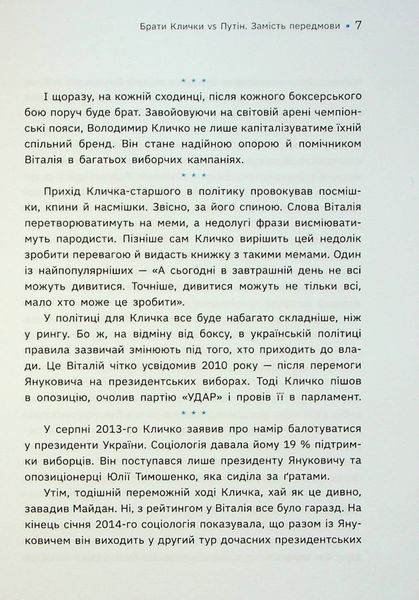 Брати Клички vs Путін. Замість передмови • 7

* * *

І щоразу, на кожній сходинці, після кожного боксерського бою поруч буде брат. Завойовуючи на світовій арені чемпіонські пояси, Володимир Кличко не лише капіталізуватиме їхній спільний бренд. Він стане надійною опорою й помічником Віталія в багатьох виборчих кампаніях.

* * *

Прихід Кличка-старшого в політику провокував посмішки, кпини й насмішки. Звісно, за його спиною. Слова Віталія перетворюватимуть на меми, а недолугі фрази висміюватимуть пародисти. Пізніше сам Кличко вирішить цей недолік зробити перевагою й видасть книжку з такими мемами. Один із найпопулярніших — «А сьогодні в завтрашній день не всі можуть дивитися. Точніше, дивитися можуть не тільки всі, мало хто може це зробити».

У політиці для Кличка все буде набагато складніше, ніж у рингу. Бо ж, на відміну від боксу, в українській політиці правила зазвичай змінюють під того, хто приходить до влади. Це Віталій чітко усвідомив 2010 року — після перемоги Януковича на президентських виборах. Тоді Кличко пішов в опозицію, очолив партію «УДАР» і провів її в парламент.

* * *

У серпні 2013-го Кличко заявив про намір балотуватися у президенти України. Соціологія давала йому 19 % підтримки виборців. Він поступався лише президенту Януковичу та опозиціонерці Юлії Тимошенко, яка сиділа за ґратами.

Утім, тодішній переможній ході Кличка, хай як це дивно, завадив Майдан. Ні, з рейтингом у Віталія все було гаразд. На кінець січня 2014-го соціологія показувала, що разом із Януковичем він виходить у другий тур дочасних президентських